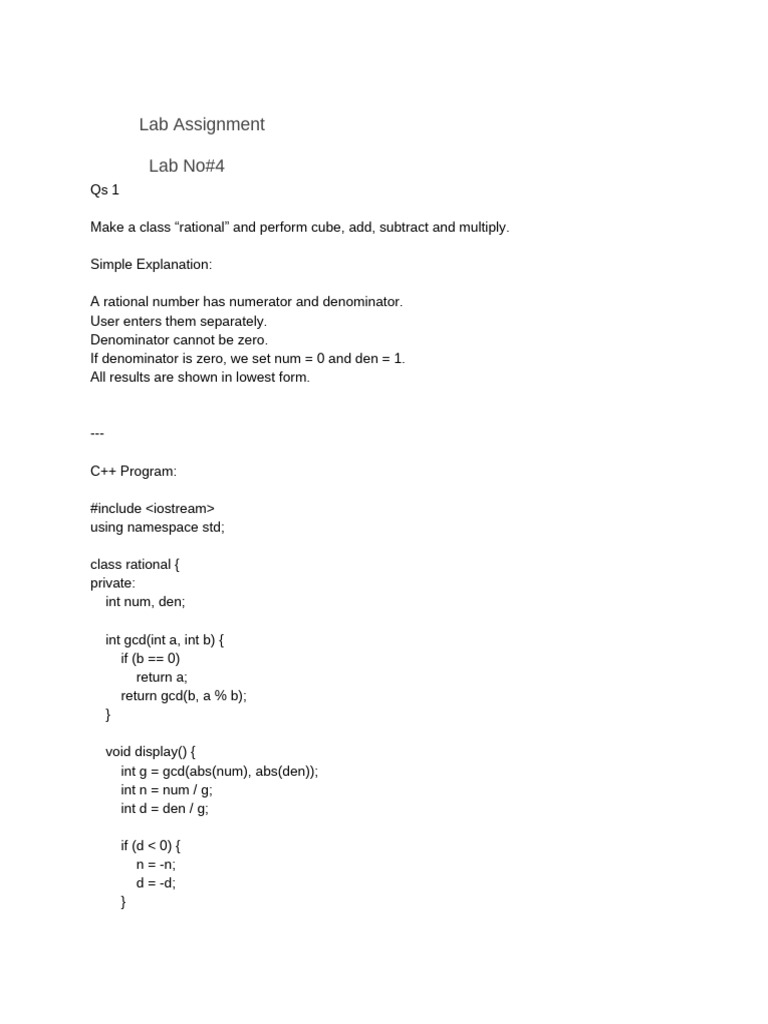 Lab Assignment

Lab No#4

Qs 1

Make a class “rational” and perform cube, add, subtract and multiply.

Simple Explanation:

A rational number has numerator and denominator.
User enters them separately.
Denominator cannot be zero.
If denominator is zero, we set num = 0 and den = 1.
All results are shown in lowest form.

---

C++ Program:

#include <iostream>
using namespace std;

class rational {
private:
    int num, den;

    int gcd(int a, int b) {
        if (b == 0)
            return a;
        return gcd(b, a % b);
    }

    void display() {
        int g = gcd(abs(num), abs(den));
        int n = num / g;
        int d = den / g;

        if (d < 0) {
            n = -n;
            d = -d;
        }